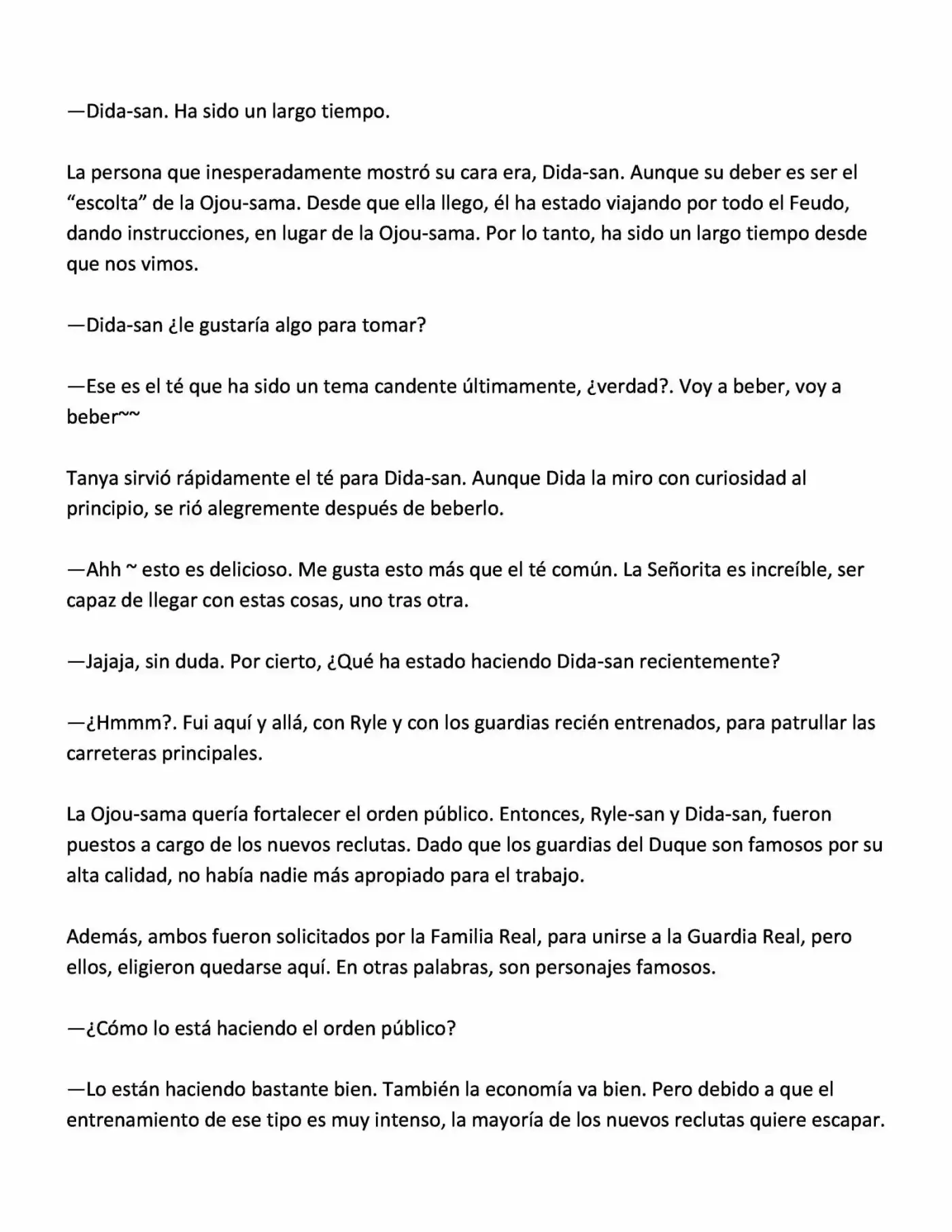 —Dida-san. Ha sido un largo tiempo.

La persona que inesperadamente mostró su cara era, Dida-san. Aunque su deber es ser el “escolta” de la Ojou-sama. Desde que ella llego, él ha estado viajando por todo el Feudo, dando instrucciones, en lugar de la Ojou-sama. Por lo tanto, ha sido un largo tiempo desde que nos vimos.

—Dida-san ¿le gustaría algo para tomar?

—Ese es el té que ha sido un tema candente últimamente, ¿verdad?. Voy a beber, voy a beber~~

Tanya sirvió rápidamente el té para Dida-san. Aunque Dida la miro con curiosidad al principio, se rió alegremente después de beberlo.

—Ahh ~ esto es delicioso. Me gusta esto más que el té común. La Señorita es increíble, ser capaz de llegar con estas cosas, uno tras otra.

—Jajaja, sin duda. Por cierto, ¿Qué ha estado haciendo Dida-san recientemente?

—¿Hmmm?. Fui aquí y allá, con Ryle y con los guardias recién entrenados, para patrullar las carreteras principales.

La Ojou-sama quería fortalecer el orden público. Entonces, Ryle-san y Dida-san, fueron puestos a cargo de los nuevos reclutas. Dado que los guardias del Duque son famosos por su alta calidad, no había nadie más apropiado para el trabajo.

Además, ambos fueron solicitados por la Familia Real, para unirse a la Guardia Real, pero ellos, eligieron quedarse aquí. En otras palabras, son personajes famosos.

—¿Cómo lo está haciendo el orden público?

—Lo están haciendo bastante bien. También la economía va bien. Pero debido a que el entrenamiento de ese tipo es muy intenso, la mayoría de los nuevos reclutas quiere escapar.